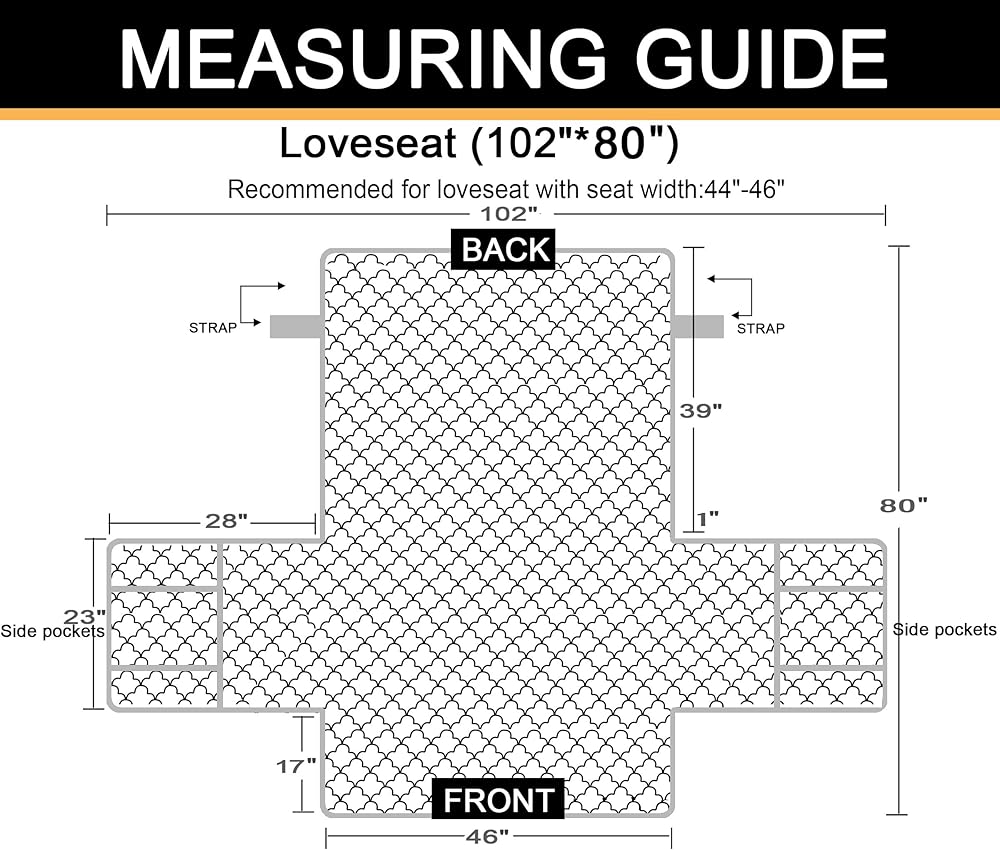 MEASURING GUIDE

Loveseat (102"*80")

Recommended for loveseat with seat width:44"-46"

102"

BACK

STRAP

STRAP

39"

1"

80"

28"

23"

Side pockets

Side pockets

17"

FRONT

46"